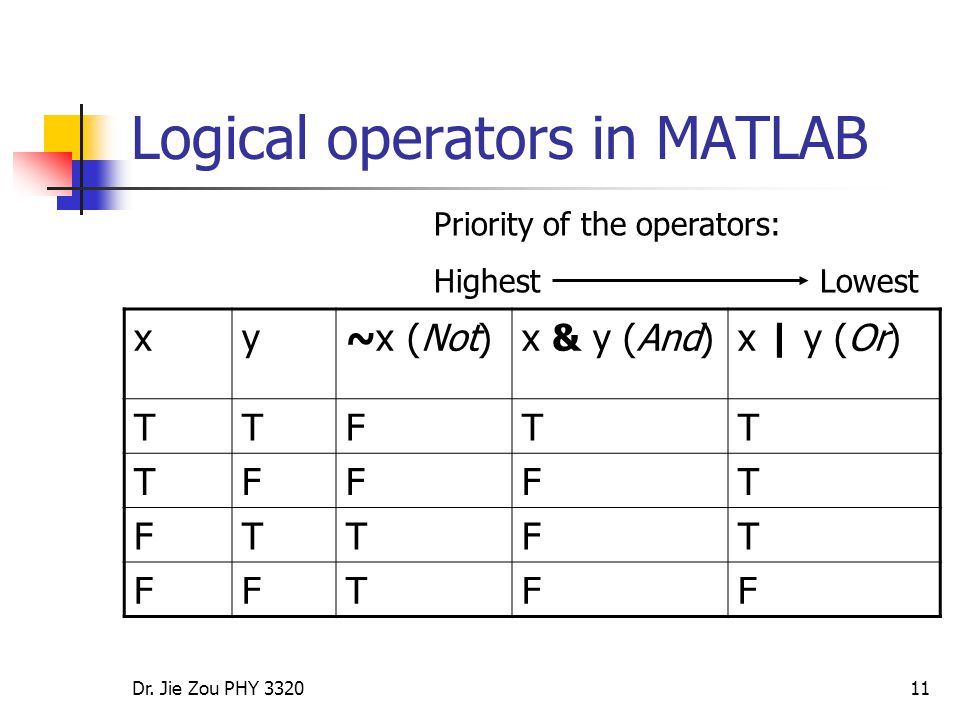 Logical operators in MATLAB

Priority of the operators:

Highest → Lowest

| x | y | ~x (Not) | x & y (And) | x \| y (Or) |
|---|---|---|---|---|
| T | T | F | T | T |
| T | F | F | F | T |
| F | T | T | F | T |
| F | F | T | F | F |

Dr. Jie Zou PHY 3320

11